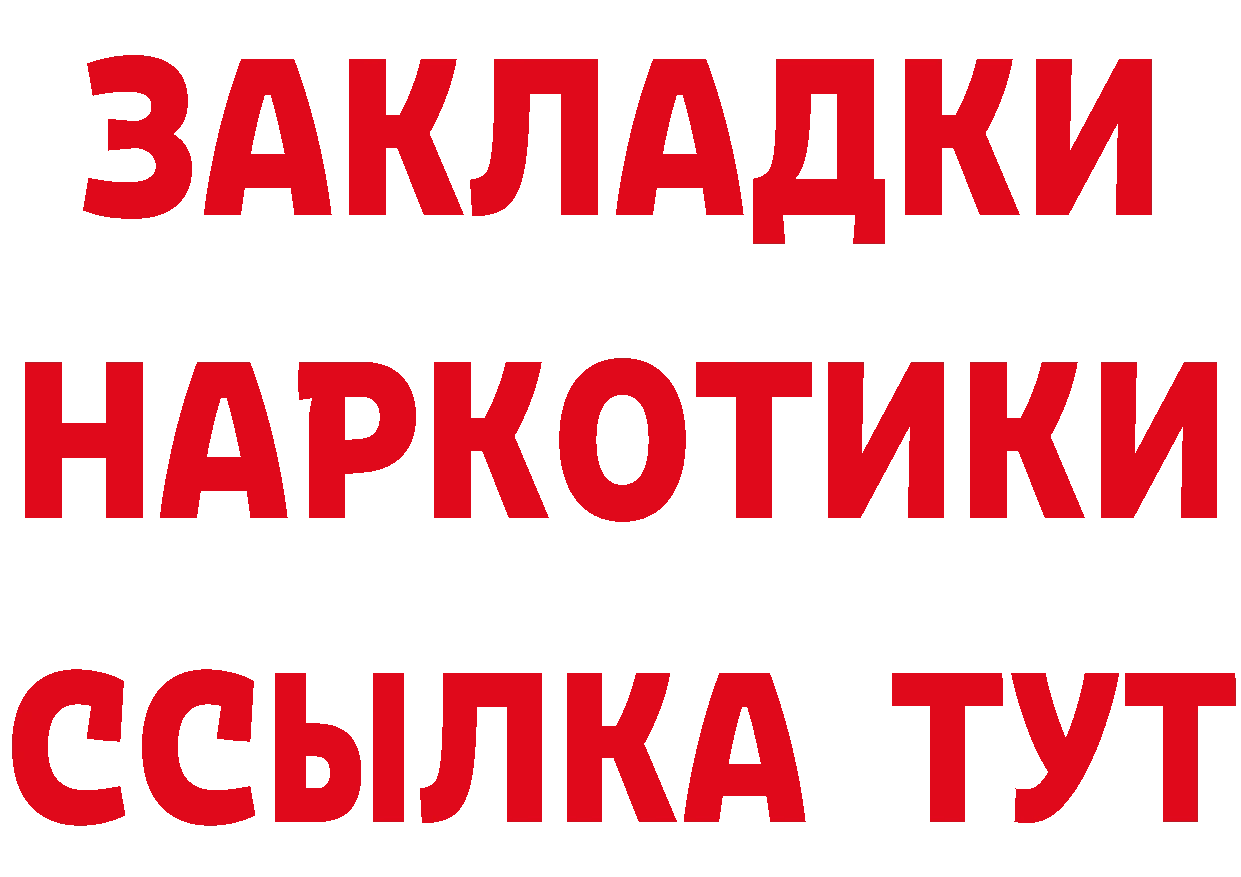 ЗАКЛАДКИ НАРКОТИКИ ССЫЛКА ТУТ